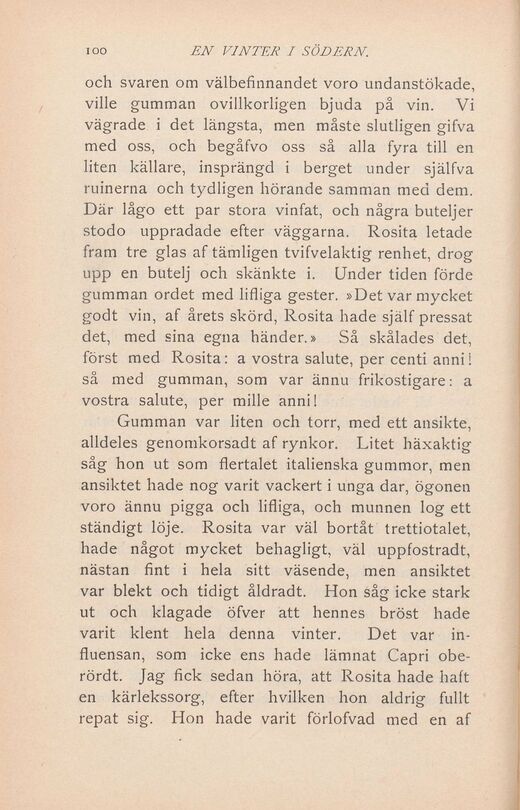 100 EN VINTER I SÖDERN.

och svaren om välbefinnandet voro undanstökade, ville gumman ovillkorligen bjuda på vin. Vi vägrade i det längsta, men måste slutligen gifva med oss, och begåfvo oss så alla fyra till en liten källare, insprängd i berget under själfva ruinerna och tydligen hörande samman med dem. Där lågo ett par stora vinfat, och några buteljer stodo uppradade efter väggarna. Rosita letade fram tre glas af tämligen tvifvelaktig renhet, drog upp en butelj och skänkte i. Under tiden förde gumman ordet med lifliga gester. »Det var mycket godt vin, af årets skörd, Rosita hade själf pressat det, med sina egna händer.» Så skålades det, först med Rosita: a vostra salute, per centi anni! så med gumman, som var ännu frikostigare: a vostra salute, per mille anni!

Gumman var liten och torr, med ett ansikte, alldeles genomkorsadt af rynkor. Litet häxaktig såg hon ut som flertalet italienska gummor, men ansiktet hade nog varit vackert i unga dar, ögonen voro ännu pigga och lifliga, och munnen log ett ständigt löje. Rosita var väl bortåt trettiotalet, hade något mycket behagligt, väl uppfostradt, nästan fint i hela sitt väsende, men ansiktet var blekt och tidigt åldradt. Hon såg icke stark ut och klagade öfver att hennes bröst hade varit klent hela denna vinter. Det var influensan, som icke ens hade lämnat Capri oberördt. Jag fick sedan höra, att Rosita hade haft en kärlekssorg, efter hvilken hon aldrig fullt repat sig. Hon hade varit förlofvad med en af